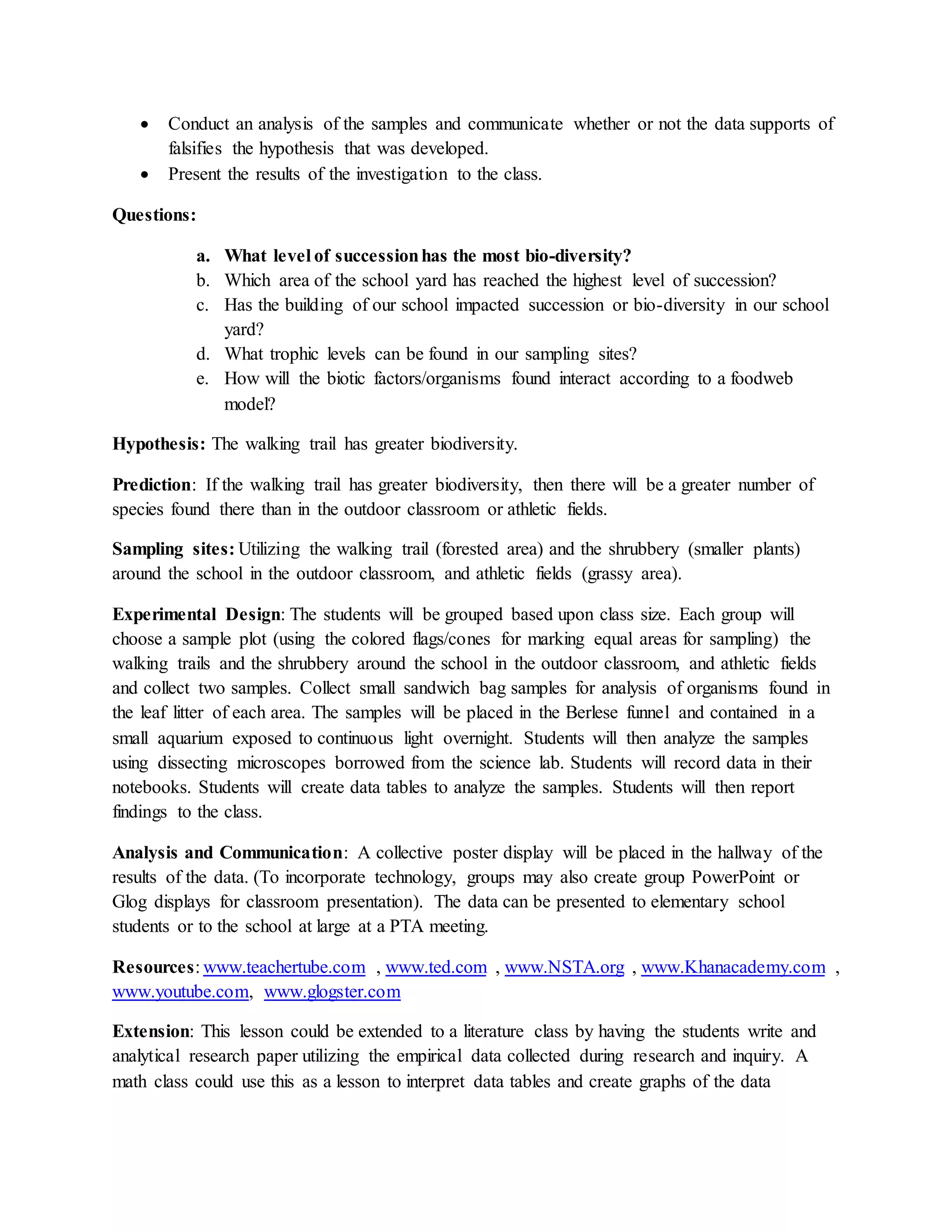 • Conduct an analysis of the samples and communicate whether or not the data supports of falsifies the hypothesis that was developed.
• Present the results of the investigation to the class.

Questions:

a. What level of succession has the most bio-diversity?
b. Which area of the school yard has reached the highest level of succession?
c. Has the building of our school impacted succession or bio-diversity in our school yard?
d. What trophic levels can be found in our sampling sites?
e. How will the biotic factors/organisms found interact according to a foodweb model?

Hypothesis: The walking trail has greater biodiversity.

Prediction: If the walking trail has greater biodiversity, then there will be a greater number of species found there than in the outdoor classroom or athletic fields.

Sampling sites: Utilizing the walking trail (forested area) and the shrubbery (smaller plants) around the school in the outdoor classroom, and athletic fields (grassy area).

Experimental Design: The students will be grouped based upon class size. Each group will choose a sample plot (using the colored flags/cones for marking equal areas for sampling) the walking trails and the shrubbery around the school in the outdoor classroom, and athletic fields and collect two samples. Collect small sandwich bag samples for analysis of organisms found in the leaf litter of each area. The samples will be placed in the Berlese funnel and contained in a small aquarium exposed to continuous light overnight. Students will then analyze the samples using dissecting microscopes borrowed from the science lab. Students will record data in their notebooks. Students will create data tables to analyze the samples. Students will then report findings to the class.

Analysis and Communication: A collective poster display will be placed in the hallway of the results of the data. (To incorporate technology, groups may also create group PowerPoint or Glog displays for classroom presentation). The data can be presented to elementary school students or to the school at large at a PTA meeting.

Resources: www.teachertube.com , www.ted.com , www.NSTA.org , www.Khanacademy.com , www.youtube.com, www.glogster.com

Extension: This lesson could be extended to a literature class by having the students write and analytical research paper utilizing the empirical data collected during research and inquiry. A math class could use this as a lesson to interpret data tables and create graphs of the data